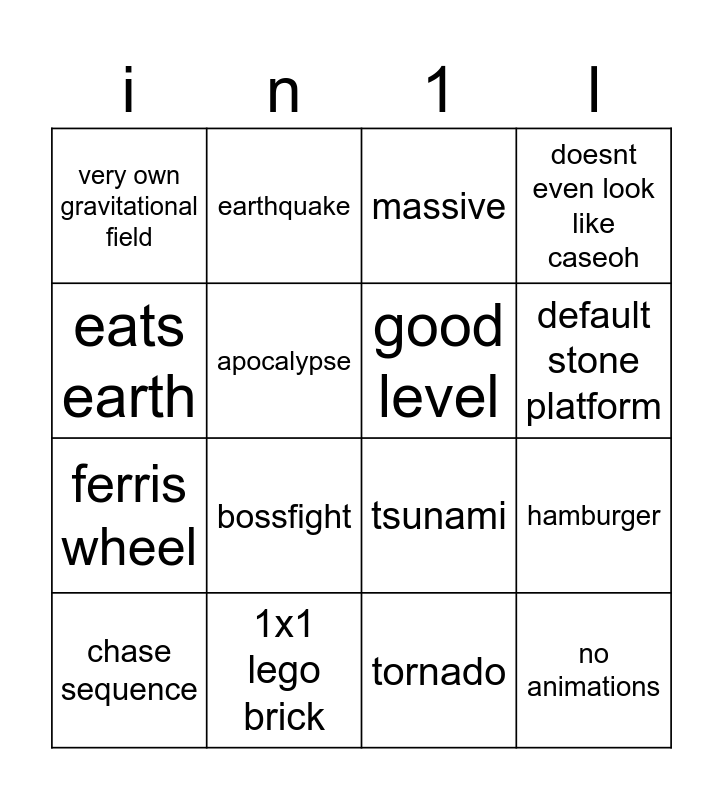 | i | n | 1 | l |
|---|---|---|---|
| very own gravitational field | earthquake | massive | doesnt even look like caseoh |
| eats earth | apocalypse | good level | default stone platform |
| ferris wheel | bossfight | tsunami | hamburger |
| chase sequence | 1x1 lego brick | tornado | no animations |